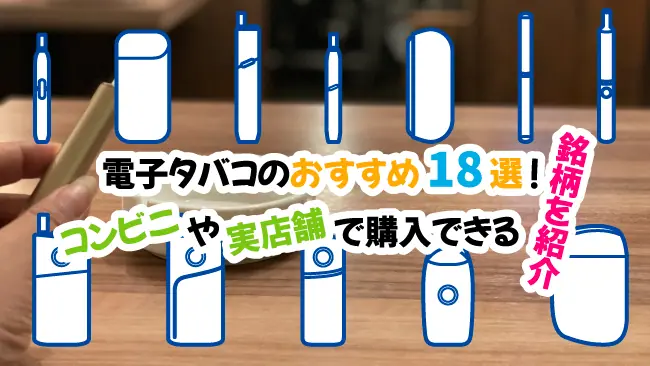 電子タバコのおすすめ18選！

コンビニや実店舗で購入できる

銘柄を紹介